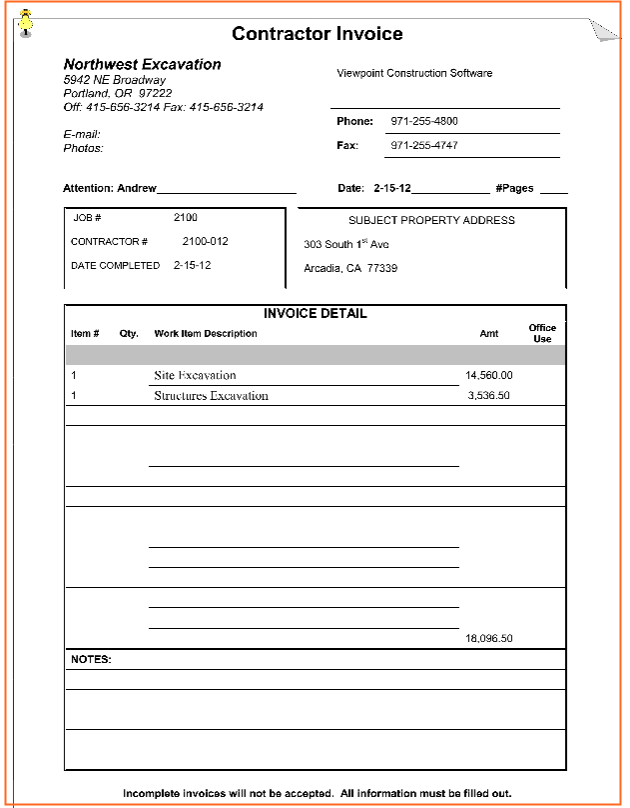 Contractor Invoice

Northwest Excavation
5942 NE Broadway
Portland, OR 97222
Off: 415-656-3214 Fax: 415-656-3214

E-mail:
Photos:

Viewpoint Construction Software

Phone: 971-255-4800

Fax: 971-255-4747

Attention: Andrew

Date: 2-15-12 #Pages

JOB # 2100

CONTRACTOR # 2100-012

DATE COMPLETED 2-15-12

SUBJECT PROPERTY ADDRESS

303 South 1$^{st}$ Ave

Arcadia, CA 77339

INVOICE DETAIL

| Item # | Qty. | Work Item Description | Amt | Office Use |
|---|---|---|---|---|
| 1 | | Site Excavation | 14,560.00 | |
| 1 | | Structures Excavation | 3,536.50 | |
| | | | 18,096.50 | |

NOTES:

Incomplete invoices will not be accepted. All information must be filled out.